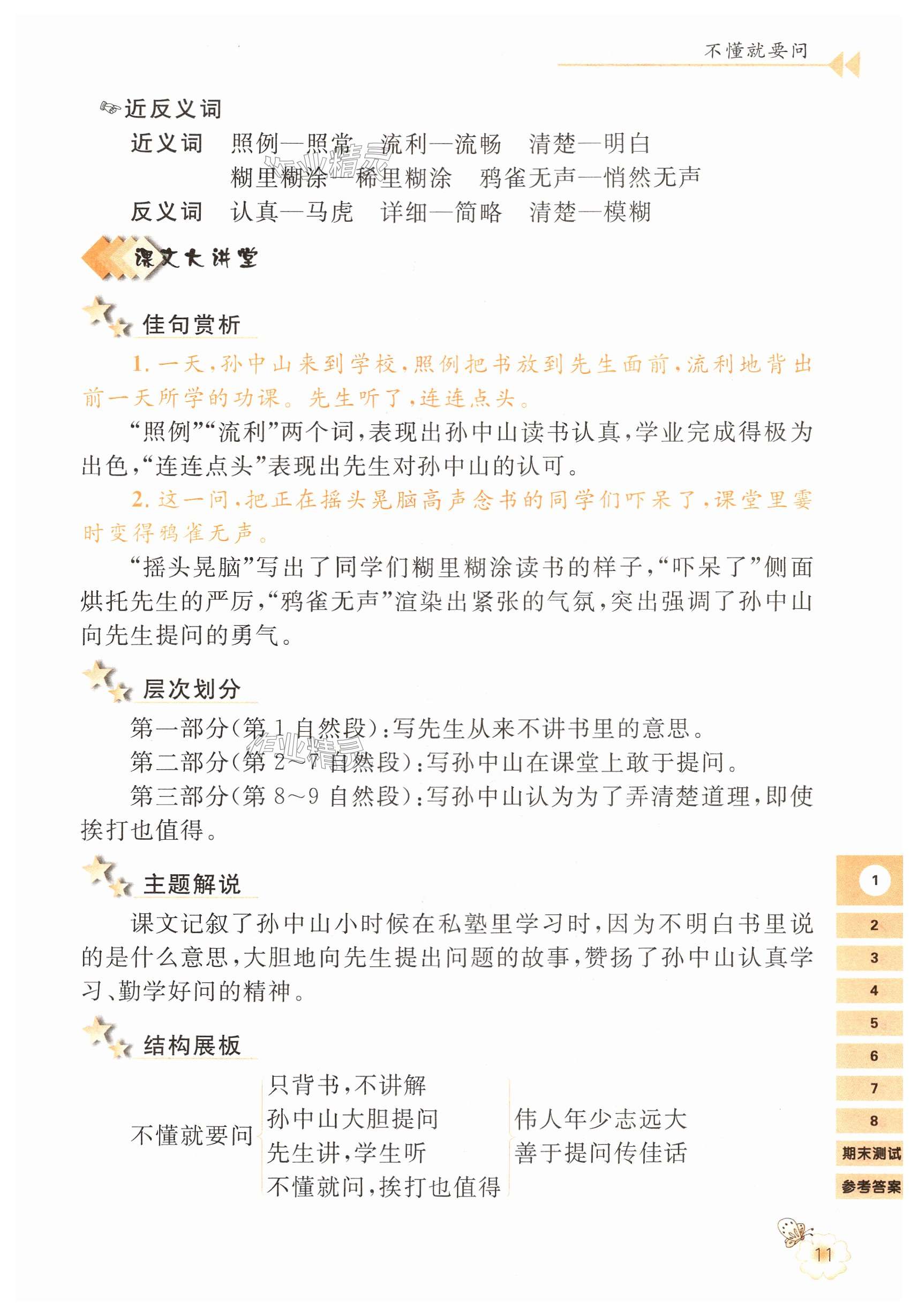 不懂就要问

近反义词

近义词　照例—照常　流利—流畅　清楚—明白
　　　　糊里糊涂—稀里糊涂　鸦雀无声—悄然无声

反义词　认真—马虎　详细—简略　清楚—模糊

课文大讲堂

佳句赏析

1. 一天，孙中山来到学校，照例把书放到先生面前，流利地背出前一天所学的功课。先生听了，连连点头。

“照例”“流利”两个词，表现出孙中山读书认真，学业完成得极为出色，“连连点头”表现出先生对孙中山的认可。

2. 这一问，把正在摇头晃脑高声念书的同学们吓呆了，课堂里霎时变得鸦雀无声。

“摇头晃脑”写出了同学们糊里糊涂读书的样子，“吓呆了”侧面烘托先生的严厉，“鸦雀无声”渲染出紧张的气氛，突出强调了孙中山向先生提问的勇气。

层次划分

第一部分（第 1 自然段）：写先生从来不讲书里的意思。

第二部分（第 2～7 自然段）：写孙中山在课堂上敢于提问。

第三部分（第 8～9 自然段）：写孙中山认为为了弄清楚道理，即使挨打也值得。

主题解说

课文记叙了孙中山小时候在私塾里学习时，因为不明白书里说的是什么意思，大胆地向先生提出问题的故事，赞扬了孙中山认真学习、勤学好问的精神。

结构展板

不懂就要问
只背书，不讲解
孙中山大胆提问
先生讲，学生听
不懂就问，挨打也值得
伟人年少志远大
善于提问传佳话

1
2
3
4
5
6
7
8
期末测试
参考答案

11